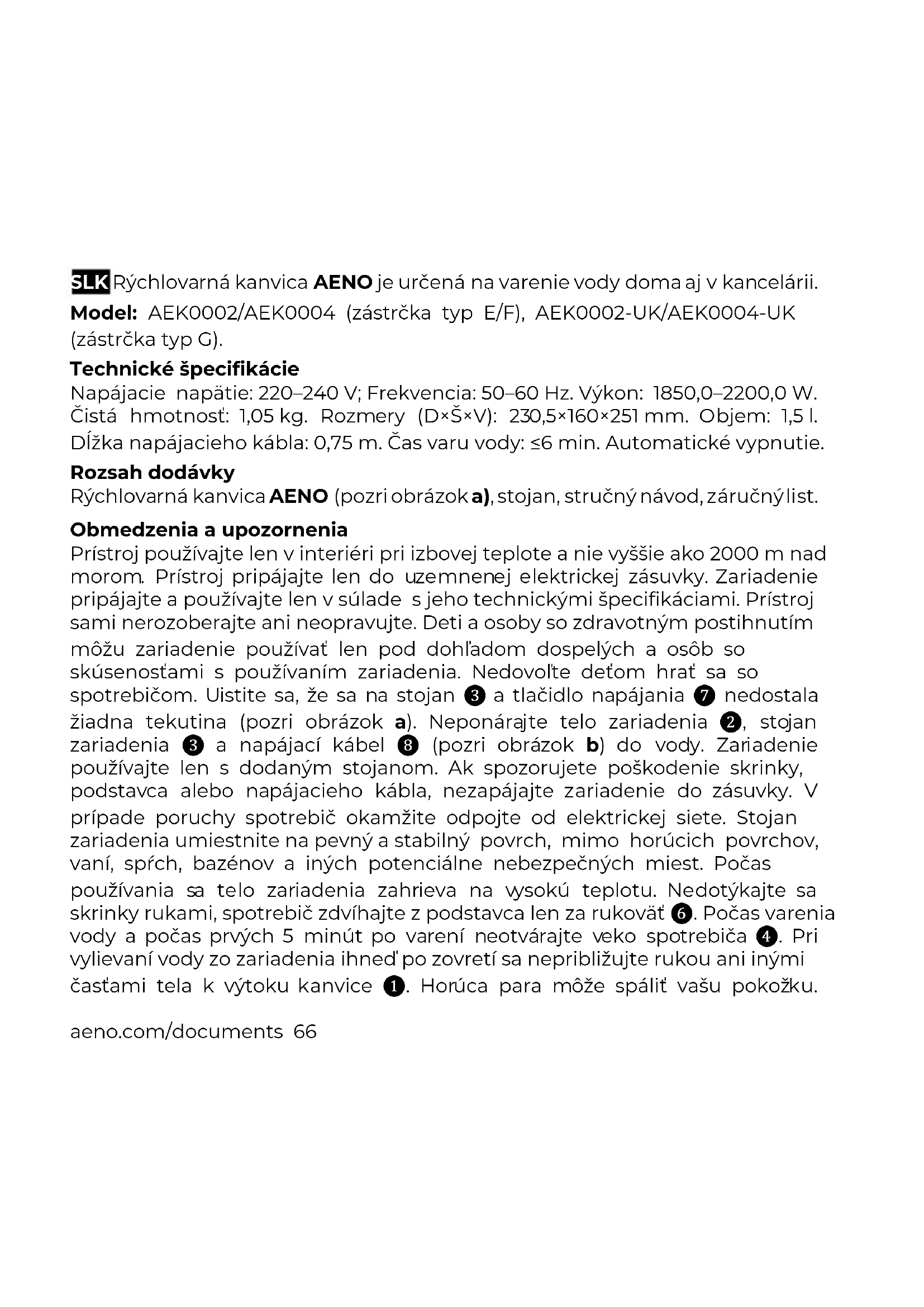 SLK Rýchlovarná kanvica AENO je určená na varenie vody doma aj v kancelárii.

Model: AEK0002/AEK0004 (zástrčka typ E/F), AEK0002-UK/AEK0004-UK (zástrčka typ G).

Technické špecifikácie
Napájacie napätie: 220–240 V; Frekvencia: 50–60 Hz. Výkon: 1850,0–2200,0 W. Čistá hmotnosť: 1,05 kg. Rozmery (D×Š×V): 230,5×160×251 mm. Objem: 1,5 l. Dĺžka napájacieho kábla: 0,75 m. Čas varu vody: ≤6 min. Automatické vypnutie.

Rozsah dodávky
Rýchlovarná kanvica AENO (pozri obrázok a), stojan, stručný návod, záručný list.

Obmedzenia a upozornenia
Prístroj používajte len v interiéri pri izbovej teplote a nie vyššie ako 2000 m nad morom. Prístroj pripájajte len do uzemnenej elektrickej zásuvky. Zariadenie pripájajte a používajte len v súlade s jeho technickými špecifikáciami. Prístroj sami nerozoberajte ani neopravujte. Deti a osoby so zdravotným postihnutím môžu zariadenie používať len pod dohľadom dospelých a osôb so skúsenosťami s používaním zariadenia. Nedovoľte deťom hrať sa so spotrebičom. Uistite sa, že sa na stojan ❸ a tlačidlo napájania ❼ nedostala žiadna tekutina (pozri obrázok a). Neponárajte telo zariadenia ❷, stojan zariadenia ❸ a napájací kábel ❽ (pozri obrázok b) do vody. Zariadenie používajte len s dodaným stojanom. Ak spozorujete poškodenie skrinky, podstavca alebo napájacieho kábla, nezapájajte zariadenie do zásuvky. V prípade poruchy spotrebič okamžite odpojte od elektrickej siete. Stojan zariadenia umiestnite na pevný a stabilný povrch, mimo horúcich povrchov, vaní, spŕch, bazénov a iných potenciálne nebezpečných miest. Počas používania sa telo zariadenia zahrieva na vysokú teplotu. Nedotýkajte sa skrinky rukami, spotrebič zdvíhajte z podstavca len za rukoväť ❻. Počas varenia vody a počas prvých 5 minút po varení neotvárajte veko spotrebiča ❹. Pri vylievaní vody zo zariadenia ihneď po zovretí sa nepribližujte rukou ani inými časťami tela k výtoku kanvice ❶. Horúca para môže spáliť vašu pokožku.

aeno.com/documents 66